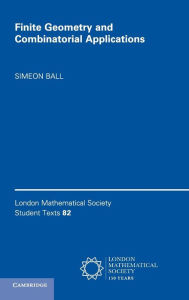 Finite Geometry and Combinatorial Applications

SIMEON BALL

London Mathematical Society Student Texts 82

LONDON MATHEMATICAL SOCIETY 150 YEARS

CAMBRIDGE